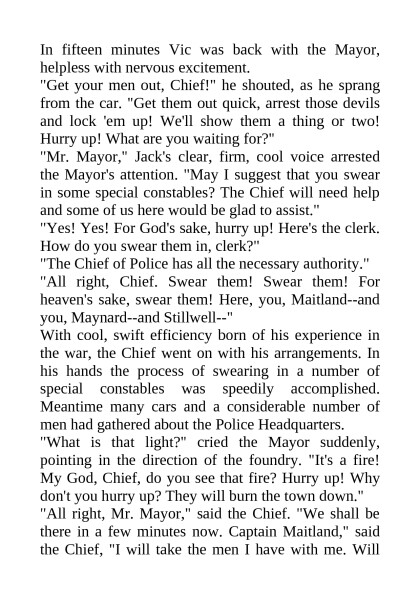 In fifteen minutes Vic was back with the Mayor, helpless with nervous excitement.

"Get your men out, Chief!" he shouted, as he sprang from the car. "Get them out quick, arrest those devils and lock 'em up! We'll show them a thing or two! Hurry up! What are you waiting for?"

"Mr. Mayor," Jack's clear, firm, cool voice arrested the Mayor's attention. "May I suggest that you swear in some special constables? The Chief will need help and some of us here would be glad to assist."

"Yes! Yes! For God's sake, hurry up! Here's the clerk. How do you swear them in, clerk?"

"The Chief of Police has all the necessary authority."

"All right, Chief. Swear them! Swear them! For heaven's sake, swear them! Here, you, Maitland--and you, Maynard--and Stillwell--"

With cool, swift efficiency born of his experience in the war, the Chief went on with his arrangements. In his hands the process of swearing in a number of special constables was speedily accomplished. Meantime many cars and a considerable number of men had gathered about the Police Headquarters.

"What is that light?" cried the Mayor suddenly, pointing in the direction of the foundry. "It's a fire! My God, Chief, do you see that fire? Hurry up! Why don't you hurry up? They will burn the town down."

"All right, Mr. Mayor," said the Chief. "We shall be there in a few minutes now. Captain Maitland," said the Chief, "I will take the men I have with me. Will